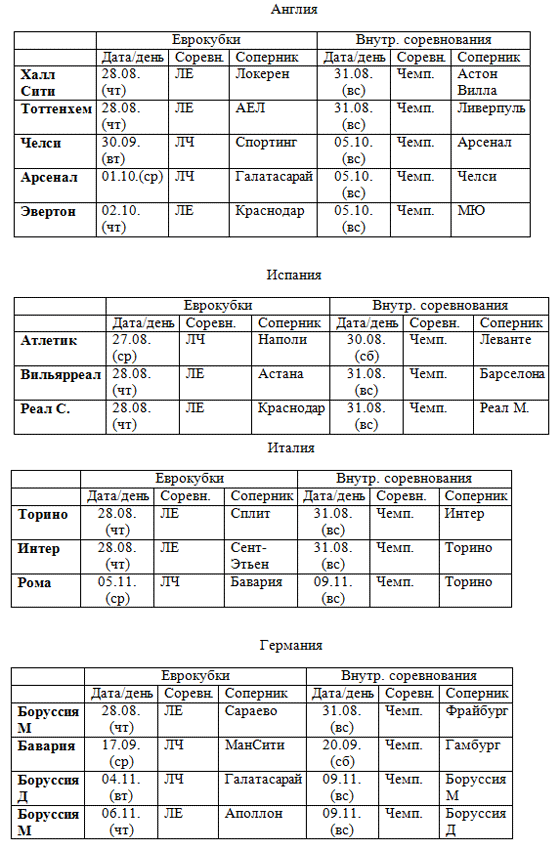 Англия

| | Еврокубки | | | Внутр. соревнования | | |
|---|---|---|---|---|---|---|
| | Дата/день | Соревн. | Соперник | Дата/день | Соревн. | Соперник |
| **Халл Сити** | 28.08. (чт) | ЛЕ | Локерен | 31.08. (вс) | Чемп. | Астон Вилла |
| **Тоттенхем** | 28.08. (чт) | ЛЕ | АЕЛ | 31.08. (вс) | Чемп. | Ливерпуль |
| **Челси** | 30.09. (вт) | ЛЧ | Спортинг | 05.10. (вс) | Чемп. | Арсенал |
| **Арсенал** | 01.10.(ср) | ЛЧ | Галатасарай | 05.10. (вс) | Чемп. | Челси |
| **Эвертон** | 02.10. (чт) | ЛЕ | Краснодар | 05.10. (вс) | Чемп. | МЮ |

Испания

| | Еврокубки | | | Внутр. соревнования | | |
|---|---|---|---|---|---|---|
| | Дата/день | Соревн. | Соперник | Дата/день | Соревн. | Соперник |
| **Атлетик** | 27.08. (ср) | ЛЧ | Наполи | 30.08. (сб) | Чемп. | Леванте |
| **Вильярреал** | 28.08. (чт) | ЛЕ | Астана | 31.08. (вс) | Чемп. | Барселона |
| **Реал С.** | 28.08. (чт) | ЛЕ | Краснодар | 31.08. (вс) | Чемп. | Реал М. |

Италия

| | Еврокубки | | | Внутр. соревнования | | |
|---|---|---|---|---|---|---|
| | Дата/день | Соревн. | Соперник | Дата/день | Соревн. | Соперник |
| **Торино** | 28.08. (чт) | ЛЕ | Сплит | 31.08. (вс) | Чемп. | Интер |
| **Интер** | 28.08. (чт) | ЛЕ | Сент-Этьен | 31.08. (вс) | Чемп. | Торино |
| **Рома** | 05.11. (ср) | ЛЧ | Бавария | 09.11. (вс) | Чемп. | Торино |

Германия

| | Еврокубки | | | Внутр. соревнования | | |
|---|---|---|---|---|---|---|
| | Дата/день | Соревн. | Соперник | Дата/день | Соревн. | Соперник |
| **Боруссия М** | 28.08. (чт) | ЛЕ | Сараево | 31.08. (вс) | Чемп. | Фрайбург |
| **Бавария** | 17.09. (ср) | ЛЧ | МанСити | 20.09. (сб) | Чемп. | Гамбург |
| **Боруссия Д** | 04.11. (вт) | ЛЧ | Галатасарай | 09.11. (вс) | Чемп. | Боруссия М |
| **Боруссия М** | 06.11. (чт) | ЛЕ | Аполлон | 09.11. (вс) | Чемп. | Боруссия Д |